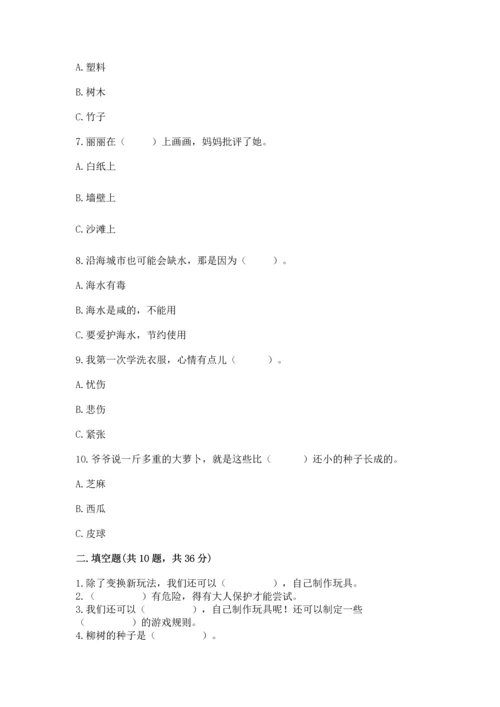 A. 塑料

B. 树木

C. 竹子

7. 丽丽在（　　）上画画，妈妈批评了她。

A. 白纸上

B. 墙壁上

C. 沙滩上

8. 沿海城市也可能会缺水，那是因为（　　）。

A. 海水有毒

B. 海水是咸的，不能用

C. 要爱护海水，节约使用

9. 我第一次学洗衣服，心情有点儿（　　）。

A. 忧伤

B. 悲伤

C. 紧张

10. 爷爷说一斤多重的大萝卜，就是这些比（　　）还小的种子长成的。

A. 芝麻

B. 西瓜

C. 皮球

二. 填空题(共 10 题，共 36 分)

1. 除了变换新玩法，我们还可以（　　），自己制作玩具。
2. （　　）有危险，得有大人保护才能尝试。
3. 我们还可以（　　），自己制作玩具呢！还可以制定一些（　　）的游戏规则。
4. 柳树的种子是（　　）。